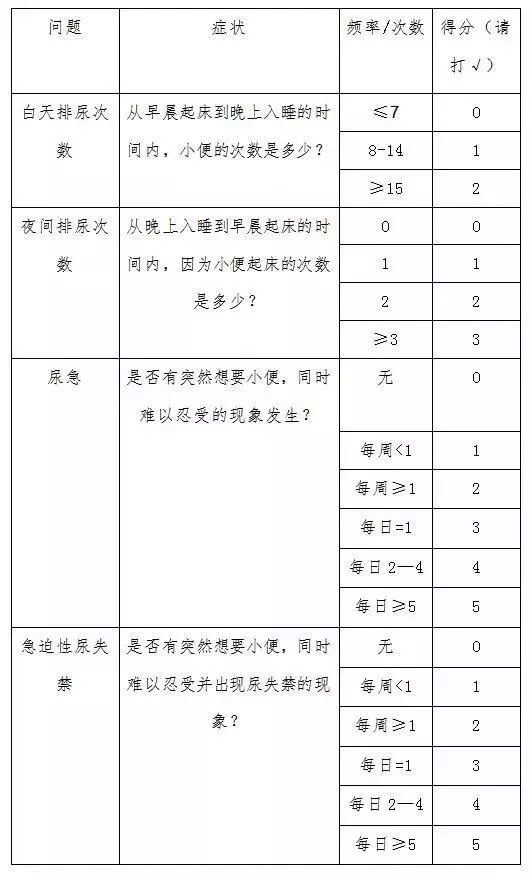 | 问题 | 症状 | 频率/次数 | 得分（请打√） |
|---|---|---|---|
| 白天排尿次数 | 从早晨起床到晚上入睡的时间内，小便的次数是多少？ | ≤7 | 0 |
| | | 8-14 | 1 |
| | | ≥15 | 2 |
| 夜间排尿次数 | 从晚上入睡到早晨起床的时间内，因为小便起床的次数是多少？ | 0 | 0 |
| | | 1 | 1 |
| | | 2 | 2 |
| | | ≥3 | 3 |
| 尿急 | 是否有突然想要小便，同时难以忍受的现象发生？ | 无 | 0 |
| | | 每周<1 | 1 |
| | | 每周≥1 | 2 |
| | | 每日=1 | 3 |
| | | 每日 2—4 | 4 |
| | | 每日≥5 | 5 |
| 急迫性尿失禁 | 是否有突然想要小便，同时难以忍受并出现尿失禁的现象？ | 无 | 0 |
| | | 每周<1 | 1 |
| | | 每周≥1 | 2 |
| | | 每日=1 | 3 |
| | | 每日 2—4 | 4 |
| | | 每日≥5 | 5 |